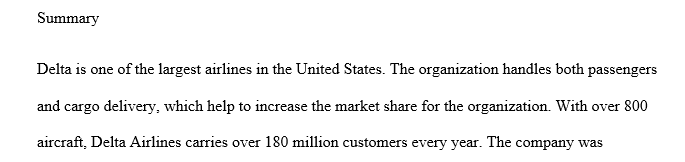 Summary

Delta is one of the largest airlines in the United States. The organization handles both passengers and cargo delivery, which help to increase the market share for the organization. With over 800 aircraft, Delta Airlines carries over 180 million customers every year. The company was